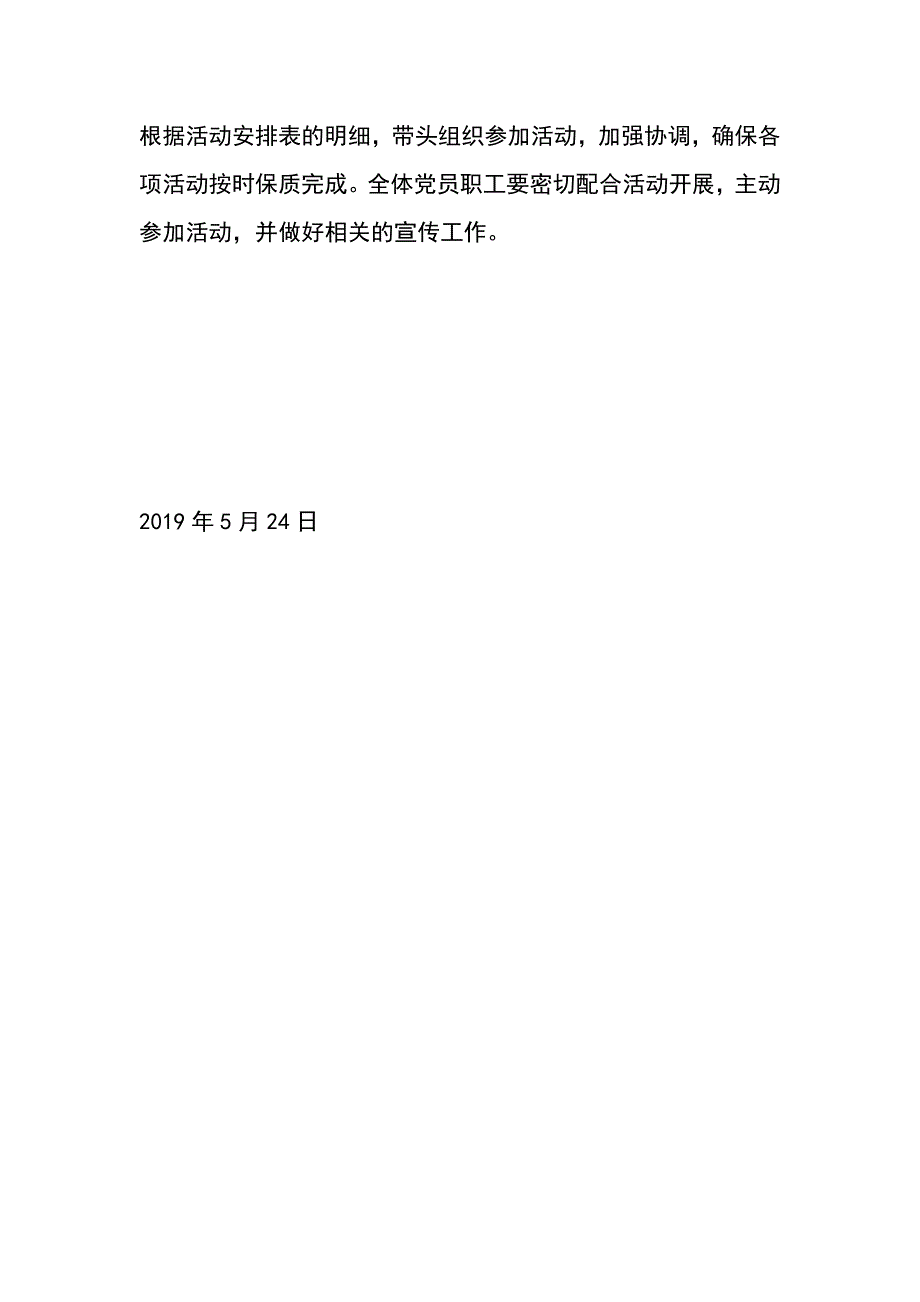 根据活动安排表的明细，带头组织参加活动，加强协调，确保各项活动按时保质完成。全体党员职工要密切配合活动开展，主动参加活动，并做好相关的宣传工作。

2019 年 5 月 24 日